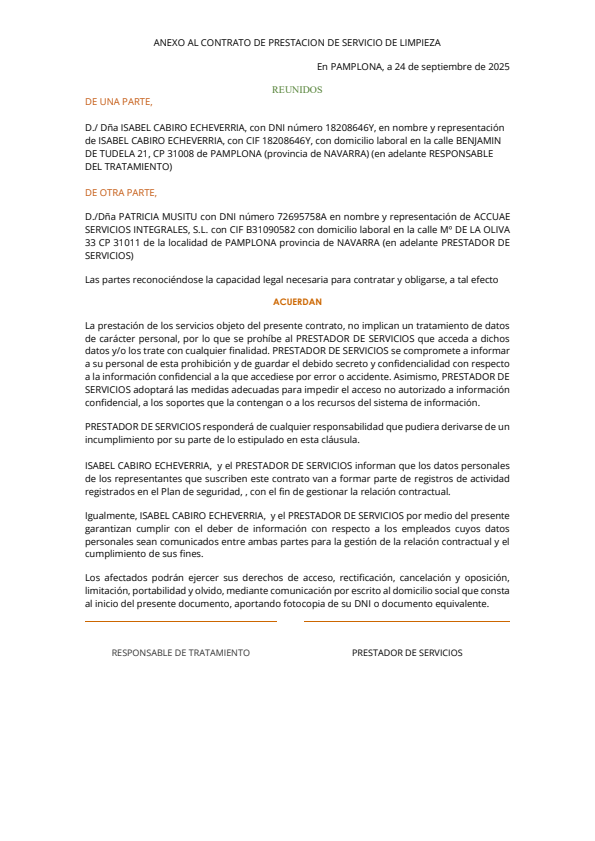 ANEXO AL CONTRATO DE PRESTACION DE SERVICIO DE LIMPIEZA

En PAMPLONA, a 24 de septiembre de 2025

REUNIDOS

DE UNA PARTE,

D./ Dña ISABEL CABIRO ECHEVERRIA, con DNI número 18208646Y, en nombre y representación de ISABEL CABIRO ECHEVERRIA, con CIF 18208646Y, con domicilio laboral en la calle BENJAMIN DE TUDELA 21, CP 31008 de PAMPLONA (provincia de NAVARRA) (en adelante RESPONSABLE DEL TRATAMIENTO)

DE OTRA PARTE,

D./Dña PATRICIA MUSITU con DNI número 72695758A en nombre y representación de ACCUAE SERVICIOS INTEGRALES, S.L. con CIF B31090582 con domicilio laboral en la calle Mº DE LA OLIVA 33 CP 31011 de la localidad de PAMPLONA provincia de NAVARRA (en adelante PRESTADOR DE SERVICIOS)

Las partes reconociéndose la capacidad legal necesaria para contratar y obligarse, a tal efecto

ACUERDAN

La prestación de los servicios objeto del presente contrato, no implican un tratamiento de datos de carácter personal, por lo que se prohíbe al PRESTADOR DE SERVICIOS que acceda a dichos datos y/o los trate con cualquier finalidad. PRESTADOR DE SERVICIOS se compromete a informar a su personal de esta prohibición y de guardar el debido secreto y confidencialidad con respecto a la información confidencial a la que accediese por error o accidente. Asimismo, PRESTADOR DE SERVICIOS adoptará las medidas adecuadas para impedir el acceso no autorizado a información confidencial, a los soportes que la contengan o a los recursos del sistema de información.

PRESTADOR DE SERVICIOS responderá de cualquier responsabilidad que pudiera derivarse de un incumplimiento por su parte de lo estipulado en esta cláusula.

ISABEL CABIRO ECHEVERRIA, y el PRESTADOR DE SERVICIOS informan que los datos personales de los representantes que suscriben este contrato van a formar parte de registros de actividad registrados en el Plan de seguridad, , con el fin de gestionar la relación contractual.

Igualmente, ISABEL CABIRO ECHEVERRIA, y el PRESTADOR DE SERVICIOS por medio del presente garantizan cumplir con el deber de información con respecto a los empleados cuyos datos personales sean comunicados entre ambas partes para la gestión de la relación contractual y el cumplimiento de sus fines.

Los afectados podrán ejercer sus derechos de acceso, rectificación, cancelación y oposición, limitación, portabilidad y olvido, mediante comunicación por escrito al domicilio social que consta al inicio del presente documento, aportando fotocopia de su DNI o documento equivalente.

RESPONSABLE DE TRATAMIENTO

PRESTADOR DE SERVICIOS